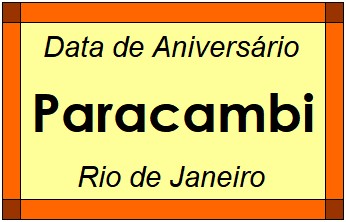 Data de Aniversário

Paracambi

Rio de Janeiro